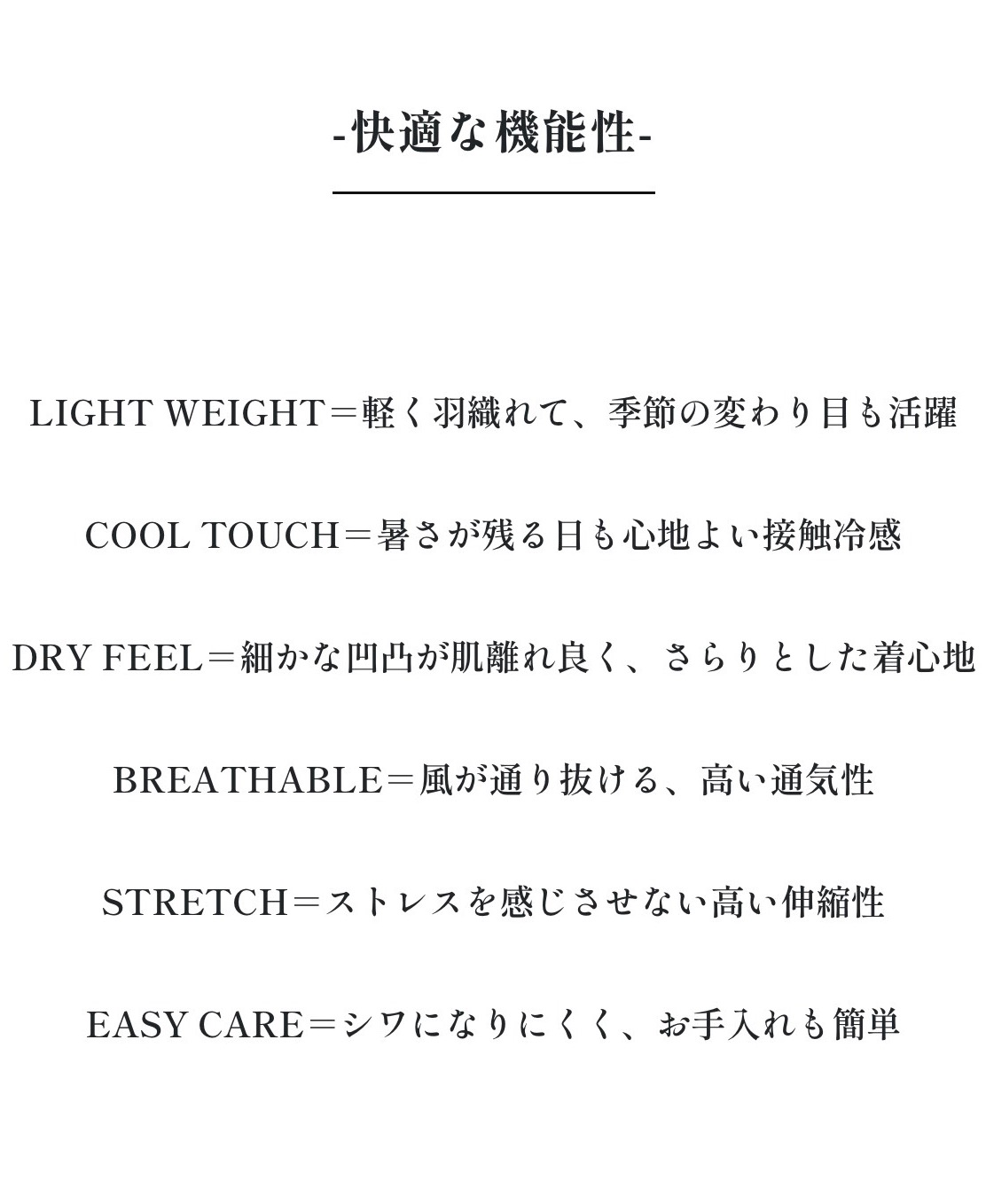 -快適な機能性-

LIGHT WEIGHT＝軽く羽織れて、季節の変わり目も活躍

COOL TOUCH＝暑さが残る日も心地よい接触冷感

DRY FEEL＝細かな凹凸が肌離れ良く、さらりとした着心地

BREATHABLE＝風が通り抜ける、高い通気性

STRETCH＝ストレスを感じさせない高い伸縮性

EASY CARE＝シワになりにくく、お手入れも簡単